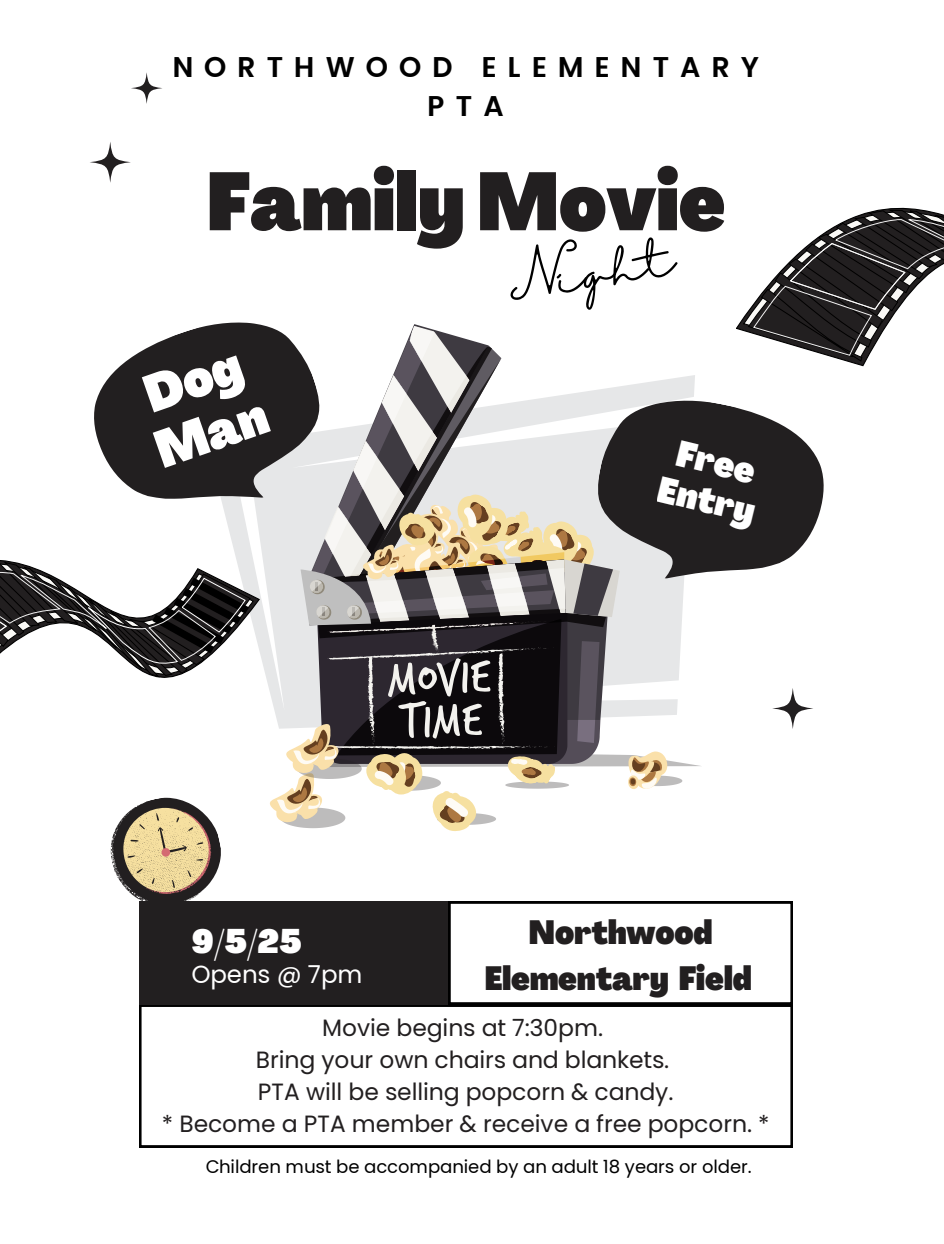 NORTHWOOD ELEMENTARY PTA

Family Movie
Night

Dog Man

Free Entry

MOVIE TIME

9/5/25
Opens @ 7pm

Northwood Elementary Field

Movie begins at 7:30pm.
Bring your own chairs and blankets.
PTA will be selling popcorn & candy.
* Become a PTA member & receive a free popcorn. *

Children must be accompanied by an adult 18 years or older.